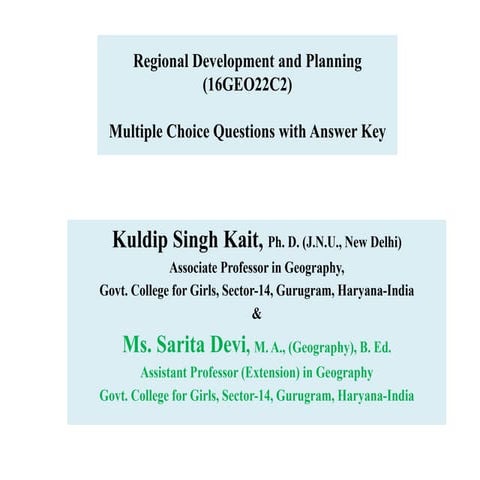 Regional Development and Planning
(16GEO22C2)

Multiple Choice Questions with Answer Key

Kuldip Singh Kait, Ph. D. (J.N.U., New Delhi)
Associate Professor in Geography,
Govt. College for Girls, Sector-14, Gurugram, Haryana-India
&
Ms. Sarita Devi, M. A., (Geography), B. Ed.
Assistant Professor (Extension) in Geography
Govt. College for Girls, Sector-14, Gurugram, Haryana-India